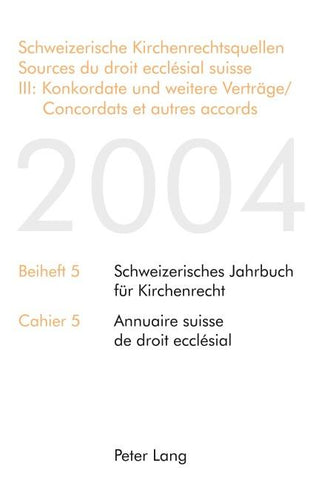 Schweizerische Kirchenrechtsquellen
Sources du droit ecclésial suisse
III: Konkordate und weitere Verträge/
Concordats et autres accords

2004

Beiheft 5 Schweizerisches Jahrbuch für Kirchenrecht

Cahier 5 Annuaire suisse de droit ecclésial

Peter Lang